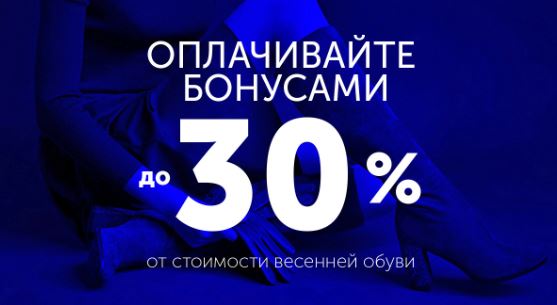 ОПЛАЧИВАЙТЕ БОНУСАМИ

до 30%

от стоимости весенней обуви